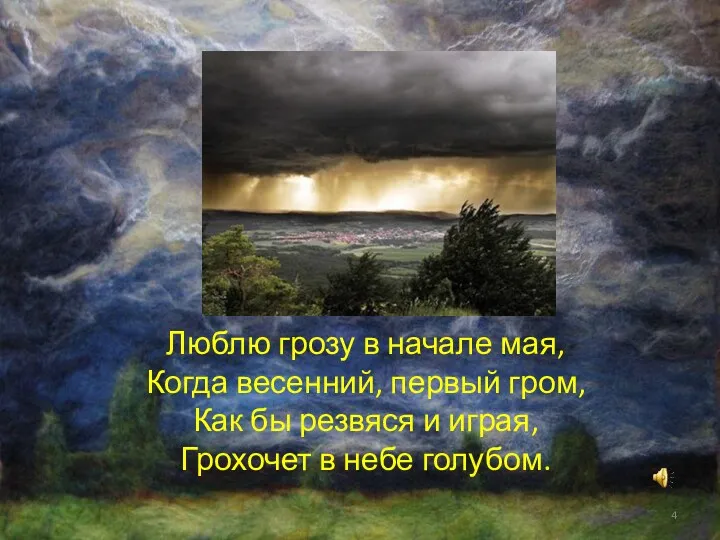 Люблю грозу в начале мая,
Когда весенний, первый гром,
Как бы резвяся и играя,
Грохочет в небе голубом.

4